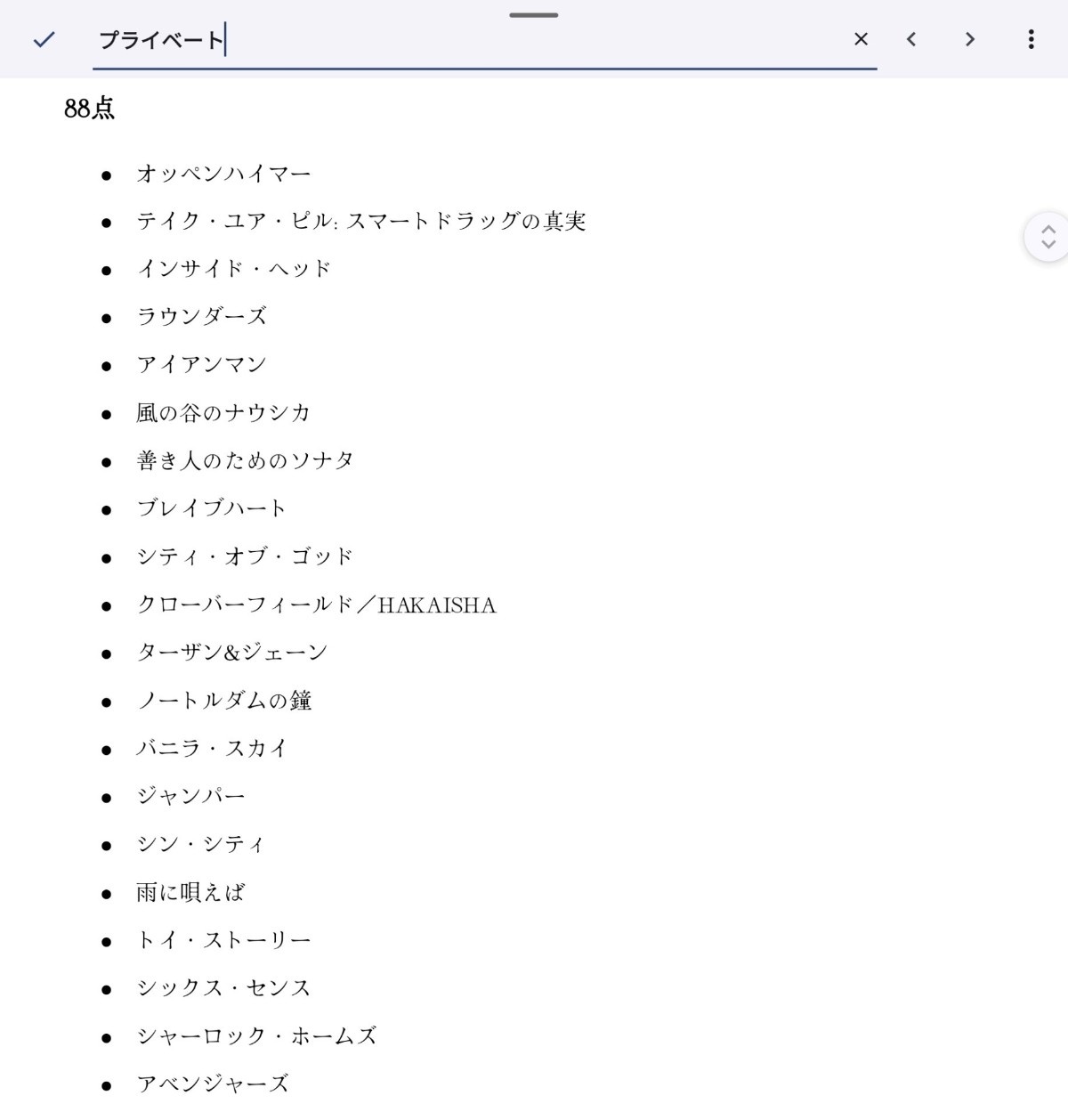 プライベート

88点

- オッペンハイマー
- テイク・ユア・ピル: スマートドラッグの真実
- インサイド・ヘッド
- ラウンダーズ
- アイアンマン
- 風の谷のナウシカ
- 善き人のためのソナタ
- ブレイブハート
- シティ・オブ・ゴッド
- クローバーフィールド／HAKAISHA
- ターザン&ジェーン
- ノートルダムの鐘
- バニラ・スカイ
- ジャンパー
- シン・シティ
- 雨に唄えば
- トイ・ストーリー
- シックス・センス
- シャーロック・ホームズ
- アベンジャーズ